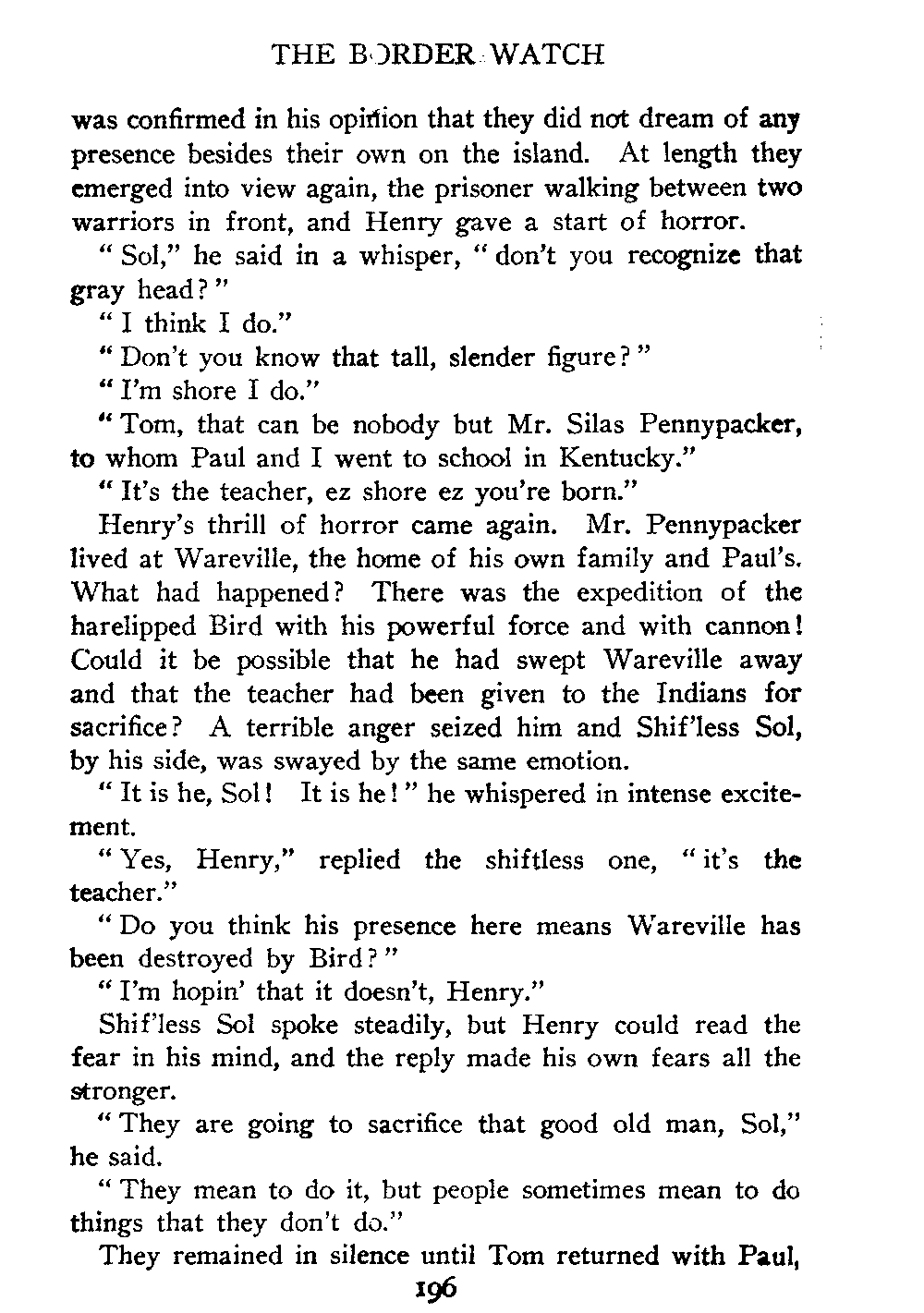 THE BORDER WATCH

was confirmed in his opinion that they did not dream of any presence besides their own on the island. At length they emerged into view again, the prisoner walking between two warriors in front, and Henry gave a start of horror.

"Sol," he said in a whisper, "don't you recognize that gray head?"

"I think I do."

"Don't you know that tall, slender figure?"

"I'm shore I do."

"Tom, that can be nobody but Mr. Silas Pennypacker, to whom Paul and I went to school in Kentucky."

"It's the teacher, ez shore ez you're born."

Henry's thrill of horror came again. Mr. Pennypacker lived at Wareville, the home of his own family and Paul's. What had happened? There was the expedition of the harelipped Bird with his powerful force and with cannon! Could it be possible that he had swept Wareville away and that the teacher had been given to the Indians for sacrifice? A terrible anger seized him and Shif'less Sol, by his side, was swayed by the same emotion.

"It is he, Sol! It is he!" he whispered in intense excitement.

"Yes, Henry," replied the shiftless one, "it's the teacher."

"Do you think his presence here means Wareville has been destroyed by Bird?"

"I'm hopin' that it doesn't, Henry."

Shif'less Sol spoke steadily, but Henry could read the fear in his mind, and the reply made his own fears all the stronger.

"They are going to sacrifice that good old man, Sol," he said.

"They mean to do it, but people sometimes mean to do things that they don't do."

They remained in silence until Tom returned with Paul,

196